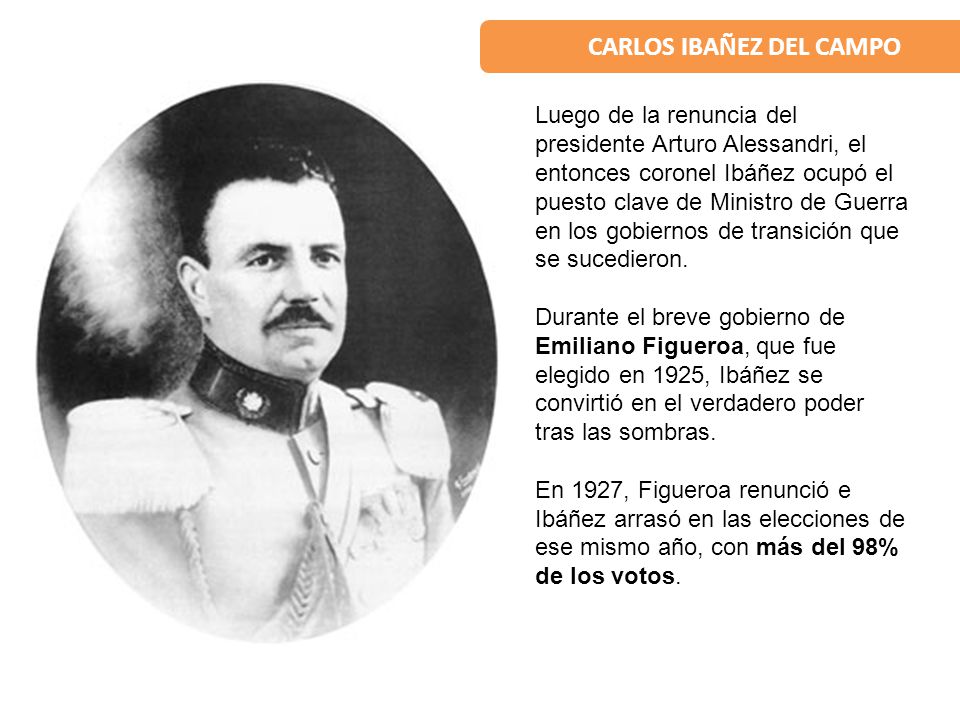 CARLOS IBAÑEZ DEL CAMPO

Luego de la renuncia del presidente Arturo Alessandri, el entonces coronel Ibáñez ocupó el puesto clave de Ministro de Guerra en los gobiernos de transición que se sucedieron.

Durante el breve gobierno de Emiliano Figueroa, que fue elegido en 1925, Ibáñez se convirtió en el verdadero poder tras las sombras.

En 1927, Figueroa renunció e Ibáñez arrasó en las elecciones de ese mismo año, con más del 98% de los votos.